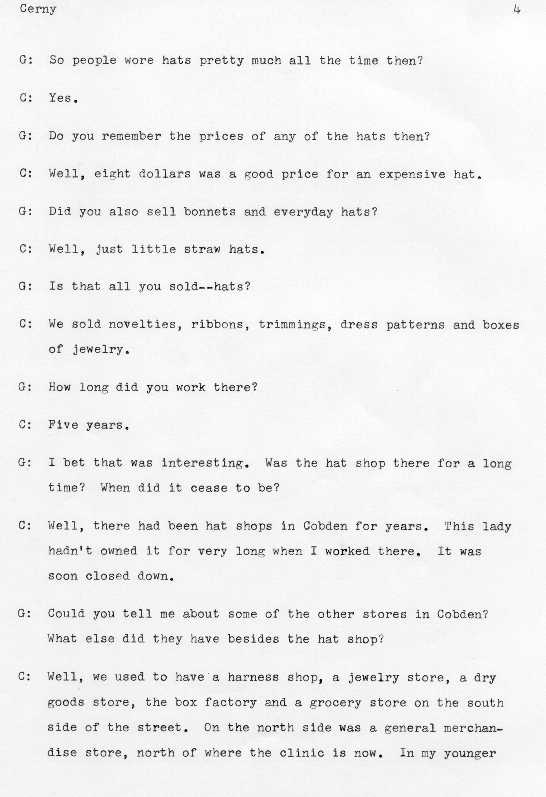 Cerny 4

G: So people wore hats pretty much all the time then?

C: Yes.

G: Do you remember the prices of any of the hats then?

C: Well, eight dollars was a good price for an expensive hat.

G: Did you also sell bonnets and everyday hats?

C: Well, just little straw hats.

G: Is that all you sold--hats?

C: We sold novelties, ribbons, trimmings, dress patterns and boxes of jewelry.

G: How long did you work there?

C: Five years.

G: I bet that was interesting. Was the hat shop there for a long time? When did it cease to be?

C: Well, there had been hat shops in Cobden for years. This lady hadn't owned it for very long when I worked there. It was soon closed down.

G: Could you tell me about some of the other stores in Cobden? What else did they have besides the hat shop?

C: Well, we used to have a harness shop, a jewelry store, a dry goods store, the box factory and a grocery store on the south side of the street. On the north side was a general merchandise store, north of where the clinic is now. In my younger